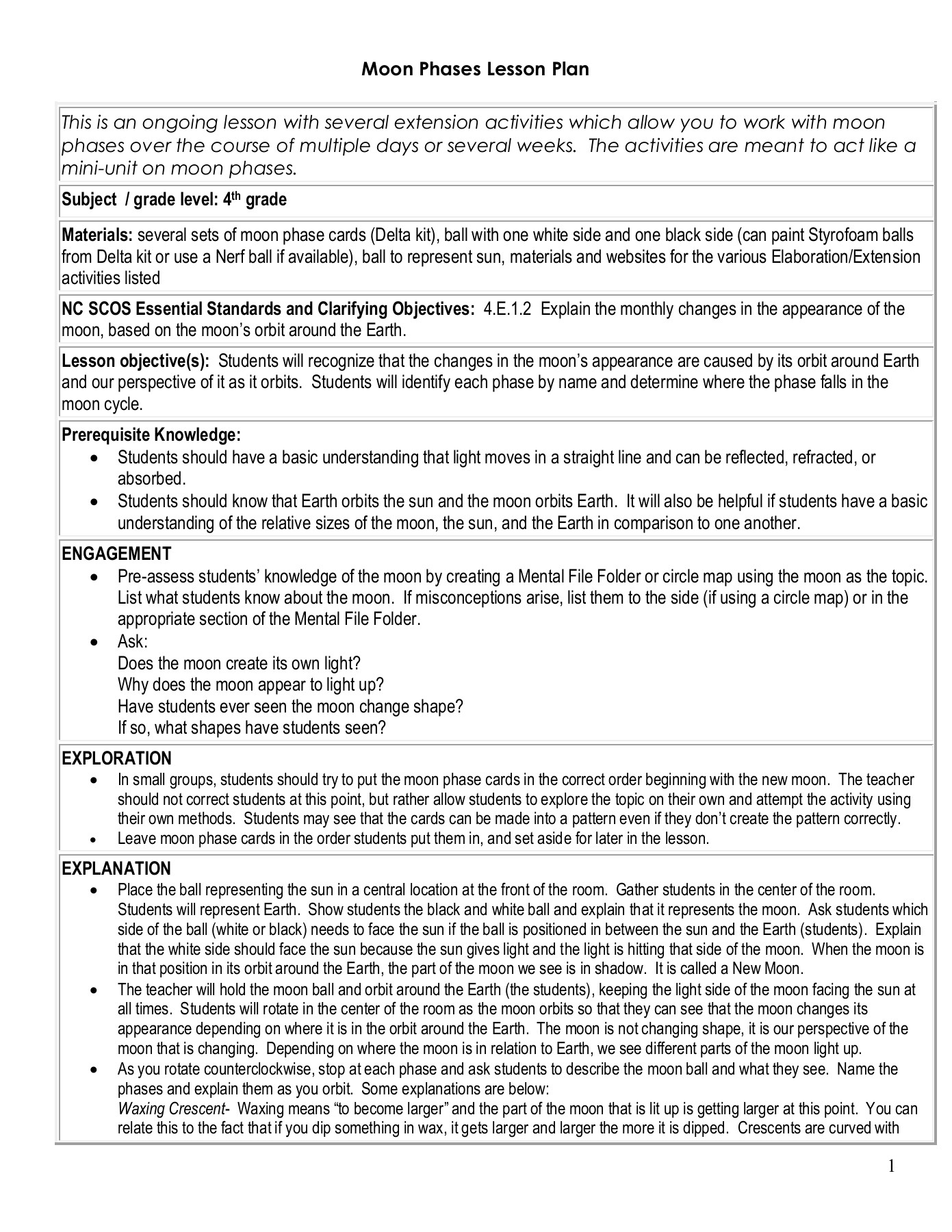 Moon Phases Lesson Plan

This is an ongoing lesson with several extension activities which allow you to work with moon phases over the course of multiple days or several weeks. The activities are meant to act like a mini-unit on moon phases.

Subject / grade level: 4$^{th}$ grade

Materials: several sets of moon phase cards (Delta kit), ball with one white side and one black side (can paint Styrofoam balls from Delta kit or use a Nerf ball if available), ball to represent sun, materials and websites for the various Elaboration/Extension activities listed

NC SCOS Essential Standards and Clarifying Objectives: 4.E.1.2 Explain the monthly changes in the appearance of the moon, based on the moon's orbit around the Earth.

Lesson objective(s): Students will recognize that the changes in the moon's appearance are caused by its orbit around Earth and our perspective of it as it orbits. Students will identify each phase by name and determine where the phase falls in the moon cycle.

Prerequisite Knowledge:
• Students should have a basic understanding that light moves in a straight line and can be reflected, refracted, or absorbed.
• Students should know that Earth orbits the sun and the moon orbits Earth. It will also be helpful if students have a basic understanding of the relative sizes of the moon, the sun, and the Earth in comparison to one another.

ENGAGEMENT
• Pre-assess students' knowledge of the moon by creating a Mental File Folder or circle map using the moon as the topic. List what students know about the moon. If misconceptions arise, list them to the side (if using a circle map) or in the appropriate section of the Mental File Folder.
• Ask:
Does the moon create its own light?
Why does the moon appear to light up?
Have students ever seen the moon change shape?
If so, what shapes have students seen?

EXPLORATION
• In small groups, students should try to put the moon phase cards in the correct order beginning with the new moon. The teacher should not correct students at this point, but rather allow students to explore the topic on their own and attempt the activity using their own methods. Students may see that the cards can be made into a pattern even if they don't create the pattern correctly.
• Leave moon phase cards in the order students put them in, and set aside for later in the lesson.

EXPLANATION
• Place the ball representing the sun in a central location at the front of the room. Gather students in the center of the room. Students will represent Earth. Show students the black and white ball and explain that it represents the moon. Ask students which side of the ball (white or black) needs to face the sun if the ball is positioned in between the sun and the Earth (students). Explain that the white side should face the sun because the sun gives light and the light is hitting that side of the moon. When the moon is in that position in its orbit around the Earth, the part of the moon we see is in shadow. It is called a New Moon.
• The teacher will hold the moon ball and orbit around the Earth (the students), keeping the light side of the moon facing the sun at all times. Students will rotate in the center of the room as the moon orbits so that they can see that the moon changes its appearance depending on where it is in the orbit around the Earth. The moon is not changing shape, it is our perspective of the moon that is changing. Depending on where the moon is in relation to Earth, we see different parts of the moon light up.
• As you rotate counterclockwise, stop at each phase and ask students to describe the moon ball and what they see. Name the phases and explain them as you orbit. Some explanations are below:
Waxing Crescent- Waxing means "to become larger" and the part of the moon that is lit up is getting larger at this point. You can relate this to the fact that if you dip something in wax, it gets larger and larger the more it is dipped. Crescents are curved with

1